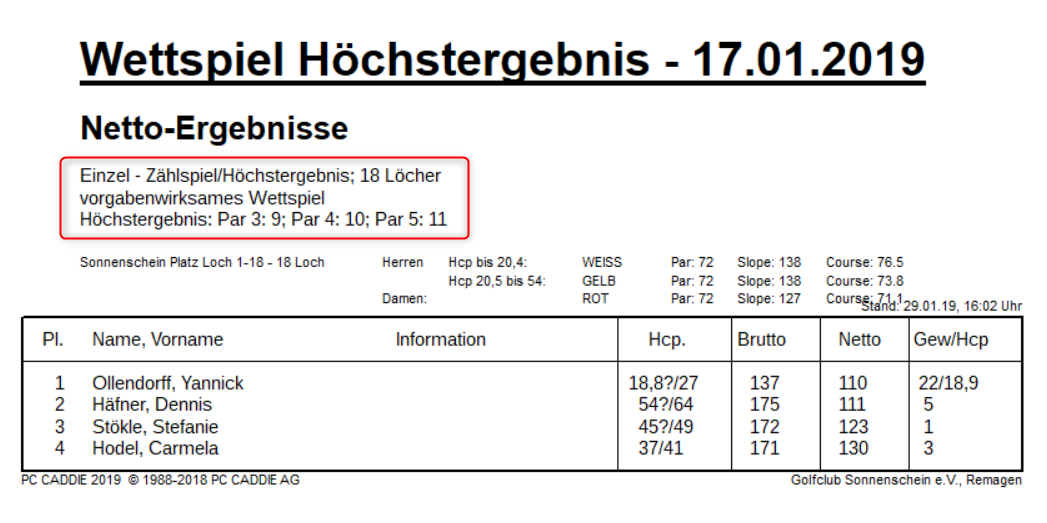 Wettspiel Höchstergebnis - 17.01.2019

Netto-Ergebnisse

Einzel - Zählspiel/Höchstergebnis; 18 Löcher
vorgabenwirksames Wettspiel
Höchstergebnis: Par 3: 9; Par 4: 10; Par 5: 11

Sonnenschein Platz Loch 1-18 - 18 Loch
Herren Hcp bis 20,4: WEISS Par: 72 Slope: 138 Course: 76.5
Hcp 20,5 bis 54: GELB Par: 72 Slope: 138 Course: 73.8
Damen: ROT Par: 72 Slope: 127 Course: 71.1
Stand: 29.01.19, 16:02 Uhr

| Pl. | Name, Vorname | Information | Hcp. | Brutto | Netto | Gew/Hcp |
|---|---|---|---|---|---|---|
| 1 | Ollendorff, Yannick | | 18,8?/27 | 137 | 110 | 22/18,9 |
| 2 | Häfner, Dennis | | 54?/64 | 175 | 111 | 5 |
| 3 | Stökle, Stefanie | | 45?/49 | 172 | 123 | 1 |
| 4 | Hodel, Carmela | | 37/41 | 171 | 130 | 3 |

PC CADDIE 2019 © 1988-2018 PC CADDIE AG
Golfclub Sonnenschein e.V., Remagen